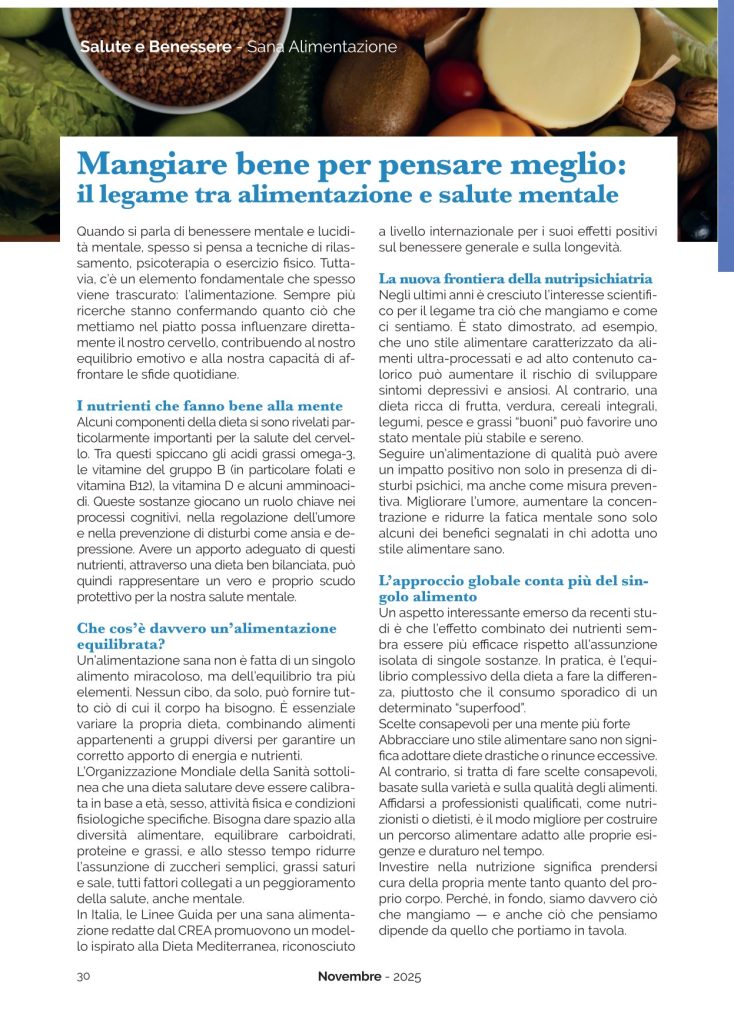 Salute e Benessere - Sana Alimentazione

Mangiare bene per pensare meglio: il legame tra alimentazione e salute mentale

Quando si parla di benessere mentale e lucidità mentale, spesso si pensa a tecniche di rilassamento, psicoterapia o esercizio fisico. Tuttavia, c'è un elemento fondamentale che spesso viene trascurato: l'alimentazione. Sempre più ricerche stanno confermando quanto ciò che mettiamo nel piatto possa influenzare direttamente il nostro cervello, contribuendo al nostro equilibrio emotivo e alla nostra capacità di affrontare le sfide quotidiane.

I nutrienti che fanno bene alla mente
Alcuni componenti della dieta si sono rivelati particolarmente importanti per la salute del cervello. Tra questi spiccano gli acidi grassi omega-3, le vitamine del gruppo B (in particolare folati e vitamina B12), la vitamina D e alcuni amminoacidi. Queste sostanze giocano un ruolo chiave nei processi cognitivi, nella regolazione dell'umore e nella prevenzione di disturbi come ansia e depressione. Avere un apporto adeguato di questi nutrienti, attraverso una dieta ben bilanciata, può quindi rappresentare un vero e proprio scudo protettivo per la nostra salute mentale.

Che cos'è davvero un'alimentazione equilibrata?
Un'alimentazione sana non è fatta di un singolo alimento miracoloso, ma dell'equilibrio tra più elementi. Nessun cibo, da solo, può fornire tutto ciò di cui il corpo ha bisogno. È essenziale variare la propria dieta, combinando alimenti appartenenti a gruppi diversi per garantire un corretto apporto di energia e nutrienti.
L'Organizzazione Mondiale della Sanità sottolinea che una dieta salutare deve essere calibrata in base a età, sesso, attività fisica e condizioni fisiologiche specifiche. Bisogna dare spazio alla diversità alimentare, equilibrare carboidrati, proteine e grassi, e allo stesso tempo ridurre l'assunzione di zuccheri semplici, grassi saturi e sale, tutti fattori collegati a un peggioramento della salute, anche mentale.
In Italia, le Linee Guida per una sana alimentazione redatte dal CREA promuovono un modello ispirato alla Dieta Mediterranea, riconosciuto a livello internazionale per i suoi effetti positivi sul benessere generale e sulla longevità.

La nuova frontiera della nutripsichiatria
Negli ultimi anni è cresciuto l'interesse scientifico per il legame tra ciò che mangiamo e come ci sentiamo. È stato dimostrato, ad esempio, che uno stile alimentare caratterizzato da alimenti ultra-processati e ad alto contenuto calorico può aumentare il rischio di sviluppare sintomi depressivi e ansiosi. Al contrario, una dieta ricca di frutta, verdura, cereali integrali, legumi, pesce e grassi "buoni" può favorire uno stato mentale più stabile e sereno.
Seguire un'alimentazione di qualità può avere un impatto positivo non solo in presenza di disturbi psichici, ma anche come misura preventiva. Migliorare l'umore, aumentare la concentrazione e ridurre la fatica mentale sono solo alcuni dei benefici segnalati in chi adotta uno stile alimentare sano.

L'approccio globale conta più del singolo alimento
Un aspetto interessante emerso da recenti studi è che l'effetto combinato dei nutrienti sembra essere più efficace rispetto all'assunzione isolata di singole sostanze. In pratica, è l'equilibrio complessivo della dieta a fare la differenza, piuttosto che il consumo sporadico di un determinato "superfood".
Scelte consapevoli per una mente più forte
Abbracciare uno stile alimentare sano non significa adottare diete drastiche o rinunce eccessive. Al contrario, si tratta di fare scelte consapevoli, basate sulla varietà e sulla qualità degli alimenti. Affidarsi a professionisti qualificati, come nutrizionisti o dietisti, è il modo migliore per costruire un percorso alimentare adatto alle proprie esigenze e duraturo nel tempo.
Investire nella nutrizione significa prendersi cura della propria mente tanto quanto del proprio corpo. Perché, in fondo, siamo davvero ciò che mangiamo — e anche ciò che pensiamo dipende da quello che portiamo in tavola.

30 Novembre - 2025